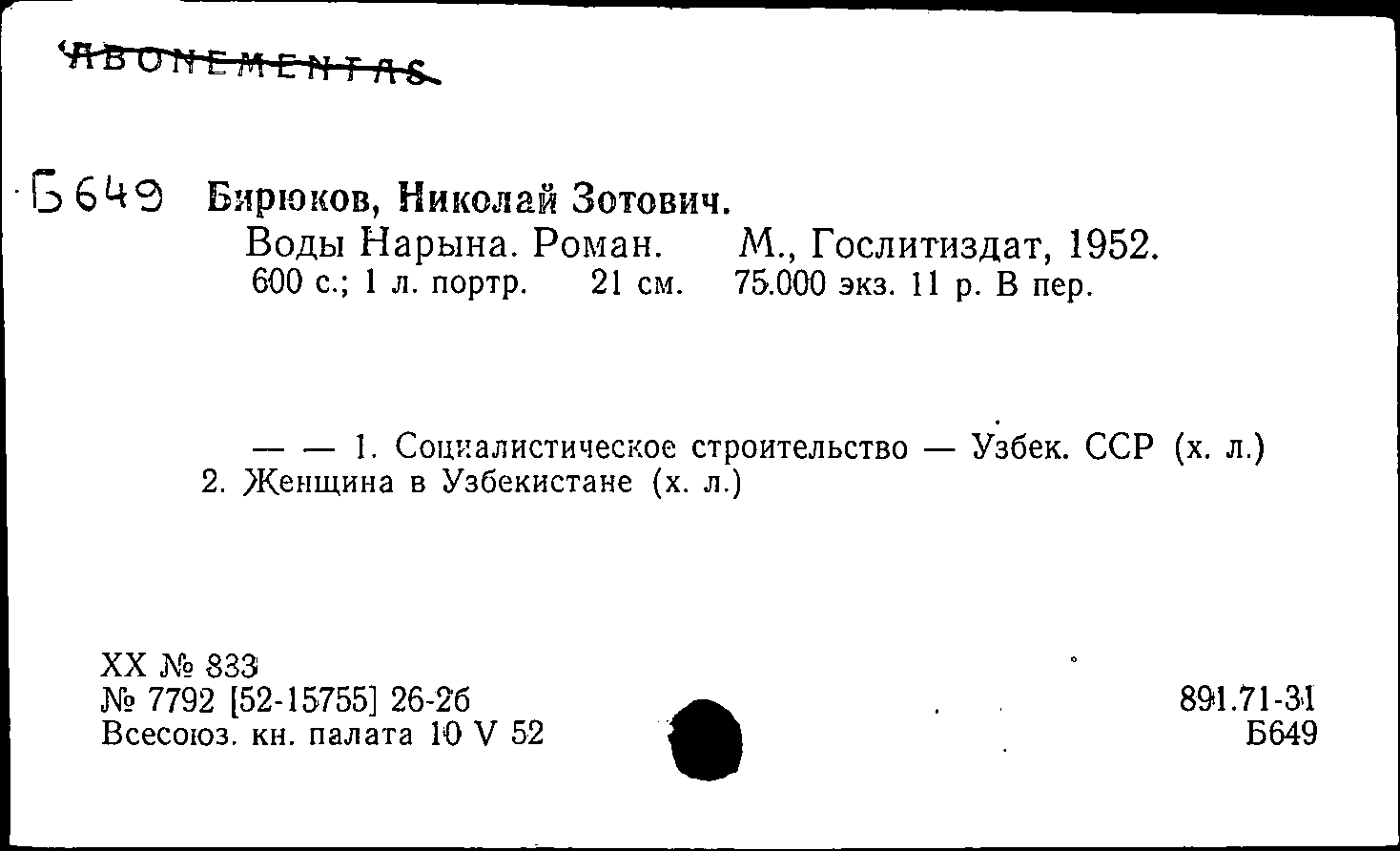 ABONEMENTAS

Б649 Бирюков, Николай Зотович.
Воды Нарына. Роман. М., Гослитиздат, 1952.
600 с.; 1 л. портр. 21 см. 75.000 экз. 11 р. В пер.

— — 1. Социалистическое строительство — Узбек. ССР (х. л.) 2. Женщина в Узбекистане (х. л.)

XX № 833
№ 7792 [52-15755] 26-2б
Всесоюз. кн. палата 10 V 52

891.71-31
Б649